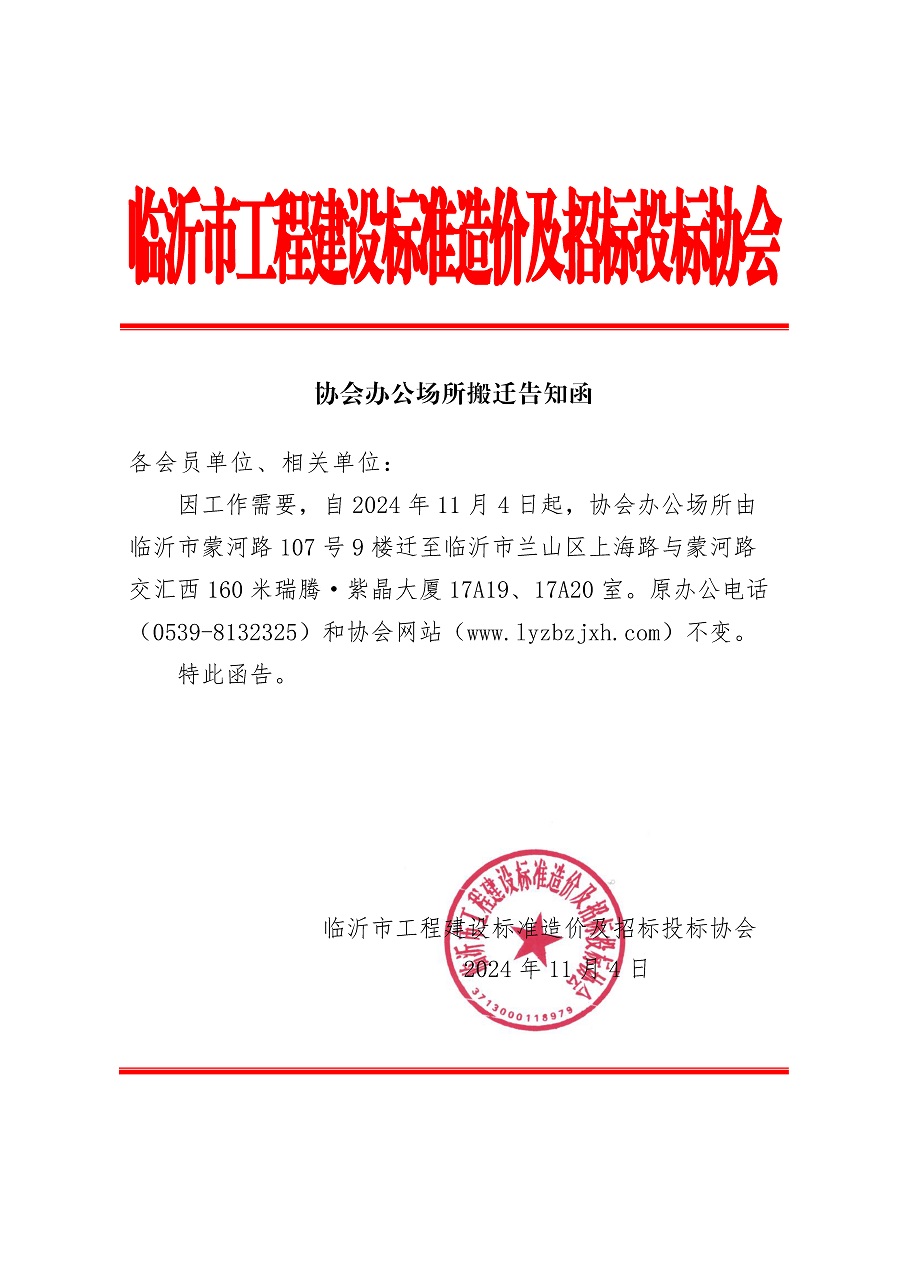 临沂市工程建设标准造价及招标投标协会

协会办公场所搬迁告知函

各会员单位、相关单位：

因工作需要，自 2024 年 11 月 4 日起，协会办公场所由临沂市蒙河路 107 号 9 楼迁至临沂市兰山区上海路与蒙河路交汇西 160 米瑞腾·紫晶大厦 17A19、17A20 室。原办公电话（0539-8132325）和协会网站（www.lyzbzjxh.com）不变。

特此函告。

临沂市工程建设标准造价及招标投标协会
2024 年 11 月 4 日

临沂市工程建设标准造价及招标投标协会
3713000118979